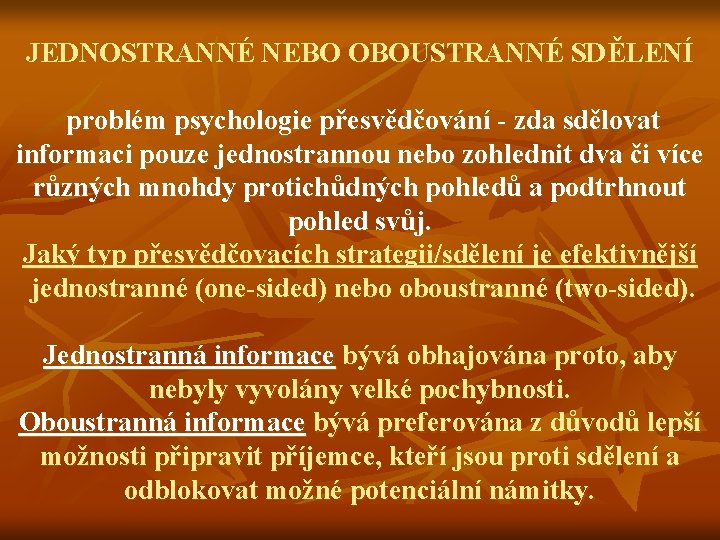 JEDNOSTRANNÉ NEBO OBOUSTRANNÉ SDĚLENÍ

problém psychologie přesvědčování - zda sdělovat informaci pouze jednostrannou nebo zohlednit dva či více různých mnohdy protichůdných pohledů a podtrhnout pohled svůj.
Jaký typ přesvědčovacích strategii/sdělení je efektivnější jednostranné (one-sided) nebo oboustranné (two-sided).

Jednostranná informace bývá obhajována proto, aby nebyly vyvolány velké pochybnosti.
Oboustranná informace bývá preferována z důvodů lepší možnosti připravit příjemce, kteří jsou proti sdělení a odblokovat možné potenciální námitky.